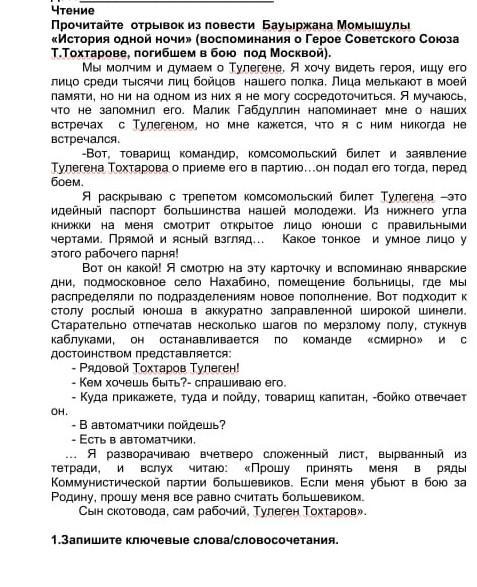 Чтение
Прочитайте отрывок из повести Бауыржана Момышулы «История одной ночи» (воспоминания о Герое Советского Союза Т.Тохтарове, погибшем в бою под Москвой).

Мы молчим и думаем о Тулегене. Я хочу видеть героя, ищу его лицо среди тысячи лиц бойцов нашего полка. Лица мелькают в моей памяти, но ни на одном из них я не могу сосредоточиться. Я мучаюсь, что не запомнил его. Малик Габдуллин напоминает мне о наших встречах с Тулегеном, но мне кажется, что я с ним никогда не встречался.

-Вот, товарищ командир, комсомольский билет и заявление Тулегена Тохтарова о приеме его в партию…он подал его тогда, перед боем.

Я раскрываю с трепетом комсомольский билет Тулегена –это идейный паспорт большинства нашей молодежи. Из нижнего угла книжки на меня смотрит открытое лицо юноши с правильными чертами. Прямой и ясный взгляд… Какое тонкое и умное лицо у этого рабочего парня!

Вот он какой! Я смотрю на эту карточку и вспоминаю январские дни, подмосковное село Нахабино, помещение больницы, где мы распределяли по подразделениям новое пополнение. Вот подходит к столу рослый юноша в аккуратно заправленной широкой шинели. Старательно отпечатав несколько шагов по мерзлому полу, стукнув каблуками, он останавливается по команде «смирно» и с достоинством представляется:

- Рядовой Тохтаров Тулеген!
- Кем хочешь быть?- спрашиваю его.
- Куда прикажете, туда и пойду, товарищ капитан, -бойко отвечает он.
- В автоматчики пойдешь?
- Есть в автоматчики.

… Я разворачиваю вчетверо сложенный лист, вырванный из тетради, и вслух читаю: «Прошу принять меня в ряды Коммунистической партии большевиков. Если меня убьют в бою за Родину, прошу меня все равно считать большевиком.

Сын скотовода, сам рабочий, Тулеген Тохтаров».

1.Запишите ключевые слова/словосочетания.